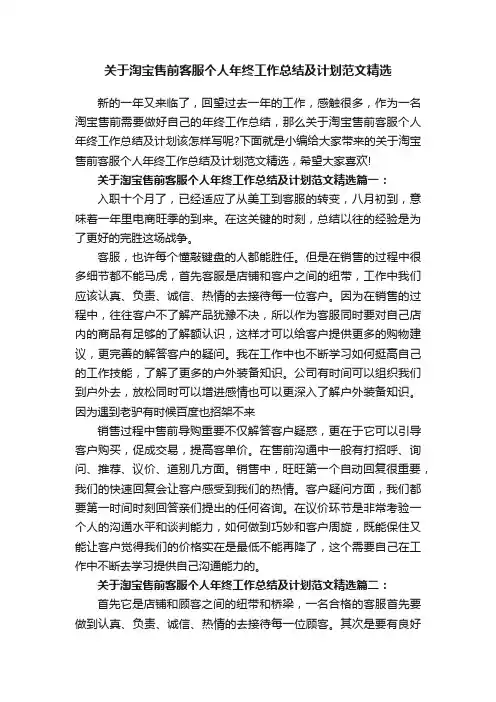 关于淘宝售前客服个人年终工作总结及计划范文精选

新的一年又来临了，回望过去一年的工作，感触很多，作为一名淘宝售前需要做好自己的年终工作总结，那么关于淘宝售前客服个人年终工作总结及计划该怎样写呢?下面就是小编给大家带来的关于淘宝售前客服个人年终工作总结及计划范文精选，希望大家喜欢!

关于淘宝售前客服个人年终工作总结及计划范文精选篇一：

入职十个月了，已经适应了从美工到客服的转变，八月初到，意味着一年里电商旺季的到来。在这关键的时刻，总结以往的经验是为了更好的完胜这场战争。

客服，也许每个懂敲键盘的人都能胜任。但是在销售的过程中很多细节都不能马虎，首先客服是店铺和客户之间的纽带，工作中我们应该认真、负责、诚信、热情的去接待每一位客户。因为在销售的过程中，往往客户不了解产品犹豫不决，所以作为客服同时要对自己店内的商品有足够的了解额认识，这样才可以给客户提供更多的购物建议，更完善的解答客户的疑问。我在工作中也不断学习如何挺高自己的工作技能，了解了更多的户外装备知识。公司有时间可以组织我们到户外去，放松同时可以增进感情也可以更深入了解户外装备知识。因为遇到老驴有时候百度也招架不来

销售过程中售前导购重要不仅解答客户疑惑，更在于它可以引导客户购买，促成交易，提高客单价。在售前沟通中一般有打招呼、询问、推荐、议价、道别几方面。销售中，旺旺第一个自动回复很重要，我们的快速回复会让客户感受到我们的热情。客户疑问方面，我们都要第一时间时刻回答亲们提出的任何咨询。在议价环节是非常考验一个人的沟通水平和谈判能力，如何做到巧妙和客户周旋，既能保住又能让客户觉得我们的价格实在是最低不能再降了，这个需要自己在工作中不断去学习提供自己沟通能力的。

关于淘宝售前客服个人年终工作总结及计划范文精选篇二：

首先它是店铺和顾客之间的纽带和桥梁，一名合格的客服首先要做到认真、负责、诚信、热情的去接待每一位顾客。其次是要有良好